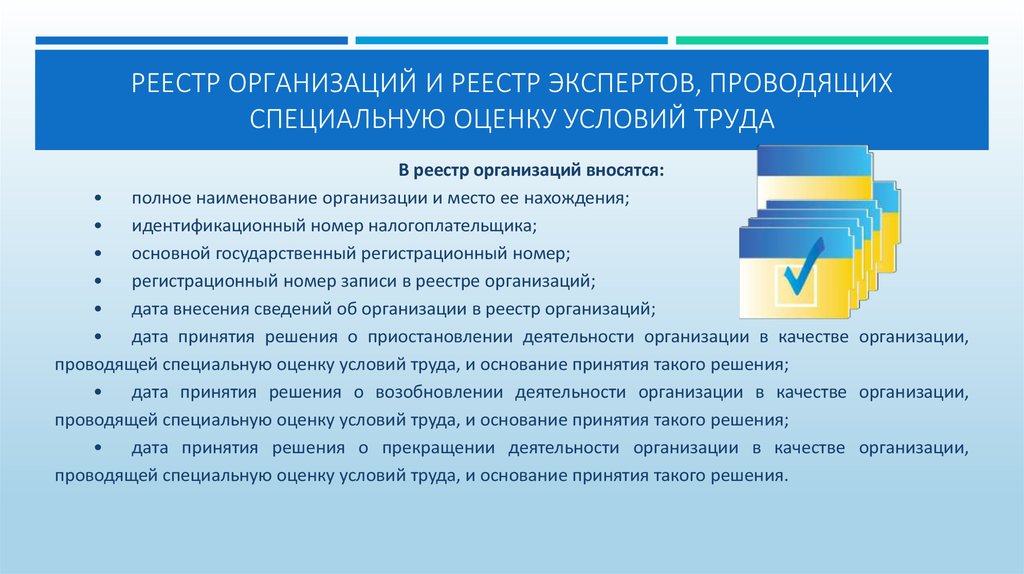 РЕЕСТР ОРГАНИЗАЦИЙ И РЕЕСТР ЭКСПЕРТОВ, ПРОВОДЯЩИХ СПЕЦИАЛЬНУЮ ОЦЕНКУ УСЛОВИЙ ТРУДА

В реестр организаций вносятся:

• полное наименование организации и место ее нахождения;

• идентификационный номер налогоплательщика;

• основной государственный регистрационный номер;

• регистрационный номер записи в реестре организаций;

• дата внесения сведений об организации в реестр организаций;

• дата принятия решения о приостановлении деятельности организации в качестве организации, проводящей специальную оценку условий труда, и основание принятия такого решения;

• дата принятия решения о возобновлении деятельности организации в качестве организации, проводящей специальную оценку условий труда, и основание принятия такого решения;

• дата принятия решения о прекращении деятельности организации в качестве организации, проводящей специальную оценку условий труда, и основание принятия такого решения.